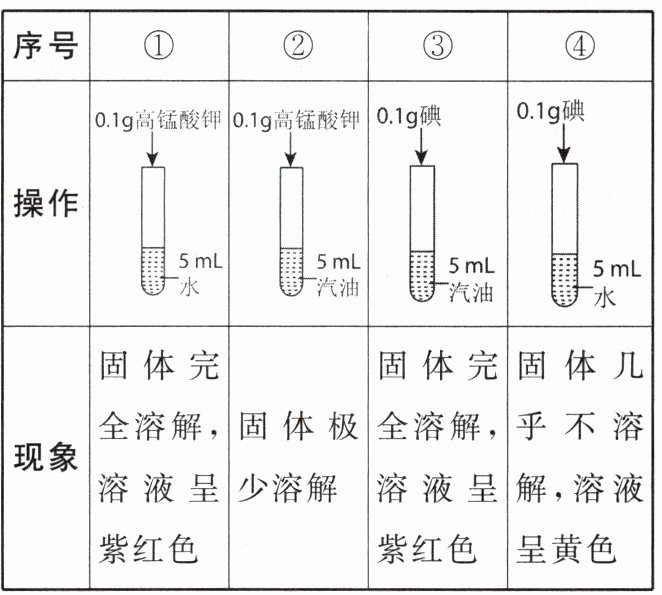 | 序号 | ① | ② | ③ | ④ |
|---|---|---|---|---|
| 操作 | 0.1g高锰酸钾 5 mL 水 | 0.1g高锰酸钾 5 mL 汽油 | 0.1g碘 5 mL 汽油 | 0.1g碘 5 mL 水 |
| 现象 | 固体完全溶解，溶液呈紫红色 | 固体极少溶解 | 固体完全溶解，溶液呈紫红色 | 固体几乎不溶解，溶液呈黄色 |